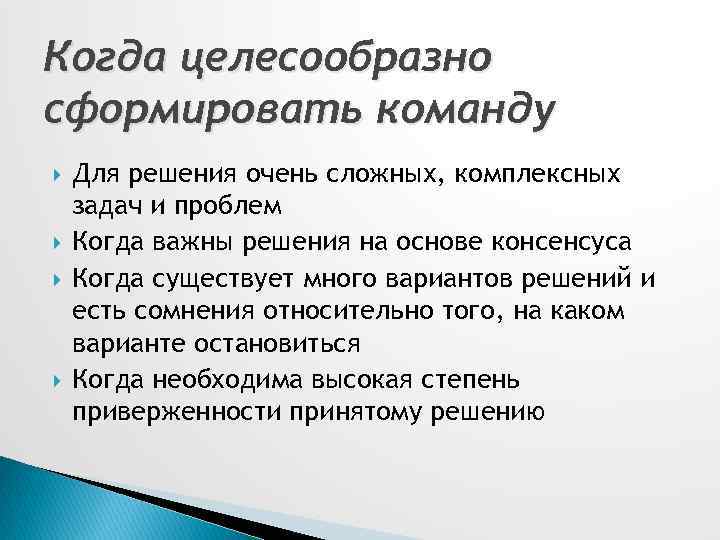 Когда целесообразно сформировать команду

Для решения очень сложных, комплексных задач и проблем

Когда важны решения на основе консенсуса

Когда существует много вариантов решений и есть сомнения относительно того, на каком варианте остановиться

Когда необходима высокая степень приверженности принятому решению